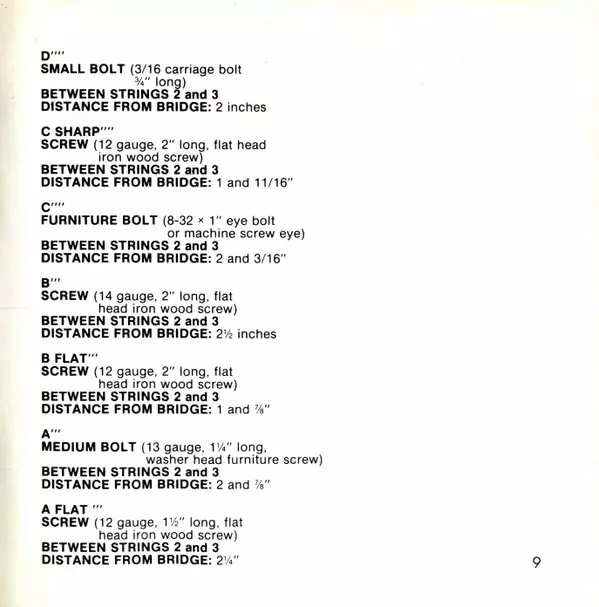 D''''
SMALL BOLT (3/16 carriage bolt ¾" long)
BETWEEN STRINGS 2 and 3
DISTANCE FROM BRIDGE: 2 inches

C SHARP''''
SCREW (12 gauge, 2" long, flat head iron wood screw)
BETWEEN STRINGS 2 and 3
DISTANCE FROM BRIDGE: 1 and 11/16"

C''''
FURNITURE BOLT (8-32 × 1" eye bolt or machine screw eye)
BETWEEN STRINGS 2 and 3
DISTANCE FROM BRIDGE: 2 and 3/16"

B'''
SCREW (14 gauge, 2" long, flat head iron wood screw)
BETWEEN STRINGS 2 and 3
DISTANCE FROM BRIDGE: 2½ inches

B FLAT'''
SCREW (12 gauge, 2" long, flat head iron wood screw)
BETWEEN STRINGS 2 and 3
DISTANCE FROM BRIDGE: 1 and ⅞"

A'''
MEDIUM BOLT (13 gauge, 1¼" long, washer head furniture screw)
BETWEEN STRINGS 2 and 3
DISTANCE FROM BRIDGE: 2 and ⅞"

A FLAT '''
SCREW (12 gauge, 1½" long, flat head iron wood screw)
BETWEEN STRINGS 2 and 3
DISTANCE FROM BRIDGE: 2¼"

9